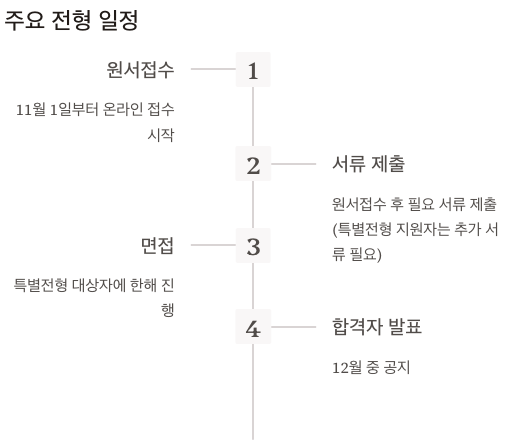 주요 전형 일정

1

원서접수

11월 1일부터 온라인 접수 시작

2

서류 제출

원서접수 후 필요 서류 제출 (특별전형 지원자는 추가 서류 필요)

3

면접

특별전형 대상자에 한해 진행

4

합격자 발표

12월 중 공지